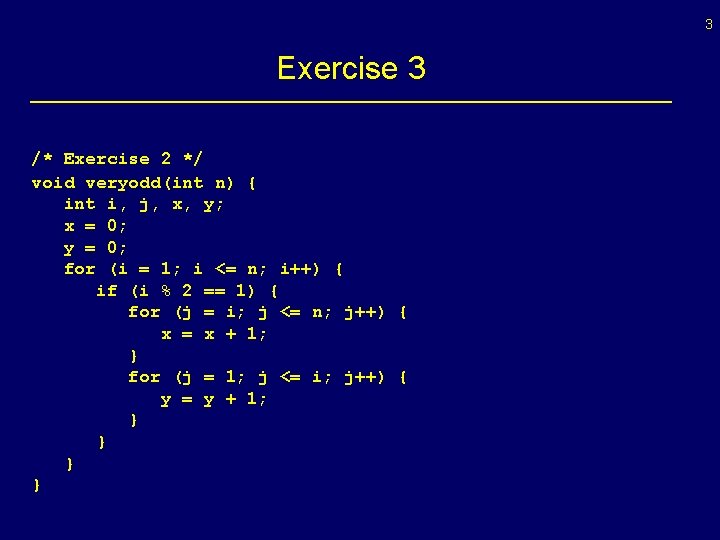 3

Exercise 3

/* Exercise 2 */
void veryodd(int n) {
   int i, j, x, y;
   x = 0;
   y = 0;
   for (i = 1; i <= n; i++) {
      if (i % 2 == 1) {
         for (j = i; j <= n; j++) {
            x = x + 1;
         }
         for (j = 1; j <= i; j++) {
            y = y + 1;
         }
      }
   }
}